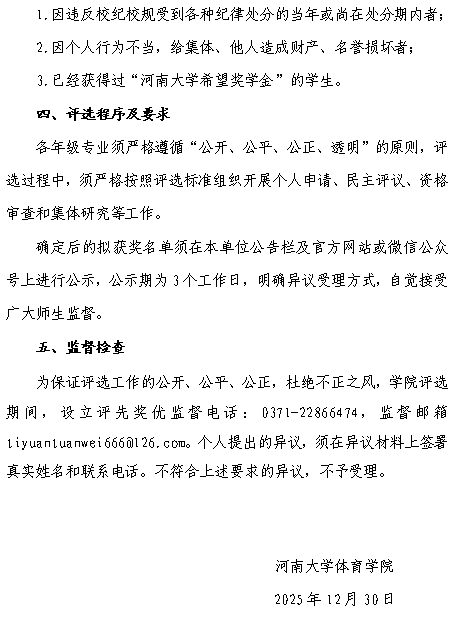 1.因违反校纪校规受到各种纪律处分的当年或尚在处分期内者；

2.因个人行为不当，给集体、他人造成财产、名誉损坏者；

3.已经获得过“河南大学希望奖学金”的学生。

四、评选程序及要求

各年级专业须严格遵循“公开、公平、公正、透明”的原则，评选过程中，须严格按照评选标准组织开展个人申请、民主评议、资格审查和集体研究等工作。

确定后的拟获奖名单须在本单位公告栏及官方网站或微信公众号上进行公示，公示期为3个工作日，明确异议受理方式，自觉接受广大师生监督。

五、监督检查

为保证评选工作的公开、公平、公正，杜绝不正之风，学院评选期间，设立评先奖优监督电话：0371-22866474，监督邮箱tiyuantuanwei666@126.com。个人提出的异议，须在异议材料上签署真实姓名和联系电话。不符合上述要求的异议，不予受理。

河南大学体育学院

2025年12月30日